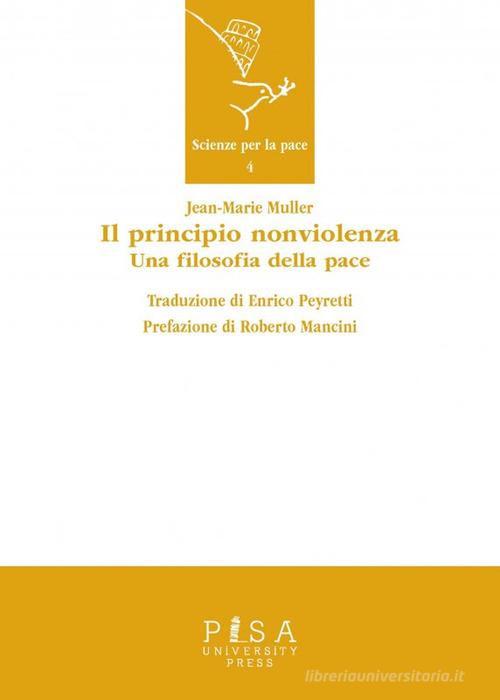 Scienze per la pace
4

Jean-Marie Muller
Il principio nonviolenza
Una filosofia della pace

Traduzione di Enrico Peyretti
Prefazione di Roberto Mancini

PISA
UNIVERSITY
PRESS

libreriauniversitaria.it